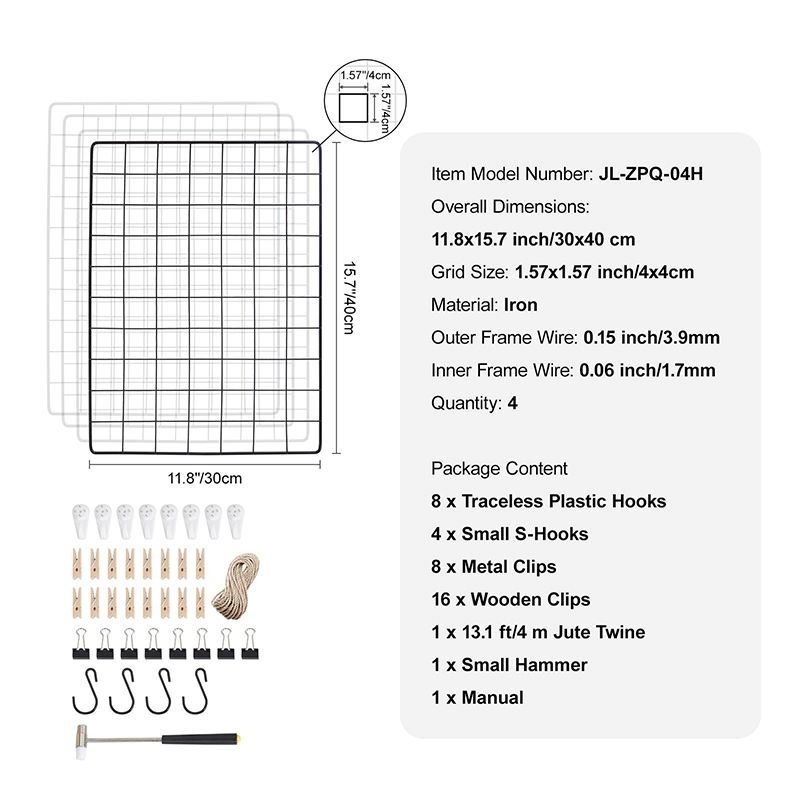 1.57"/4cm

1.57"/4cm

15.7"/40cm

11.8"/30cm

Item Model Number: JL-ZPQ-04H

Overall Dimensions:

11.8x15.7 inch/30x40 cm

Grid Size: 1.57x1.57 inch/4x4cm

Material: Iron

Outer Frame Wire: 0.15 inch/3.9mm

Inner Frame Wire: 0.06 inch/1.7mm

Quantity: 4

Package Content

8 x Traceless Plastic Hooks

4 x Small S-Hooks

8 x Metal Clips

16 x Wooden Clips

1 x 13.1 ft/4 m Jute Twine

1 x Small Hammer

1 x Manual